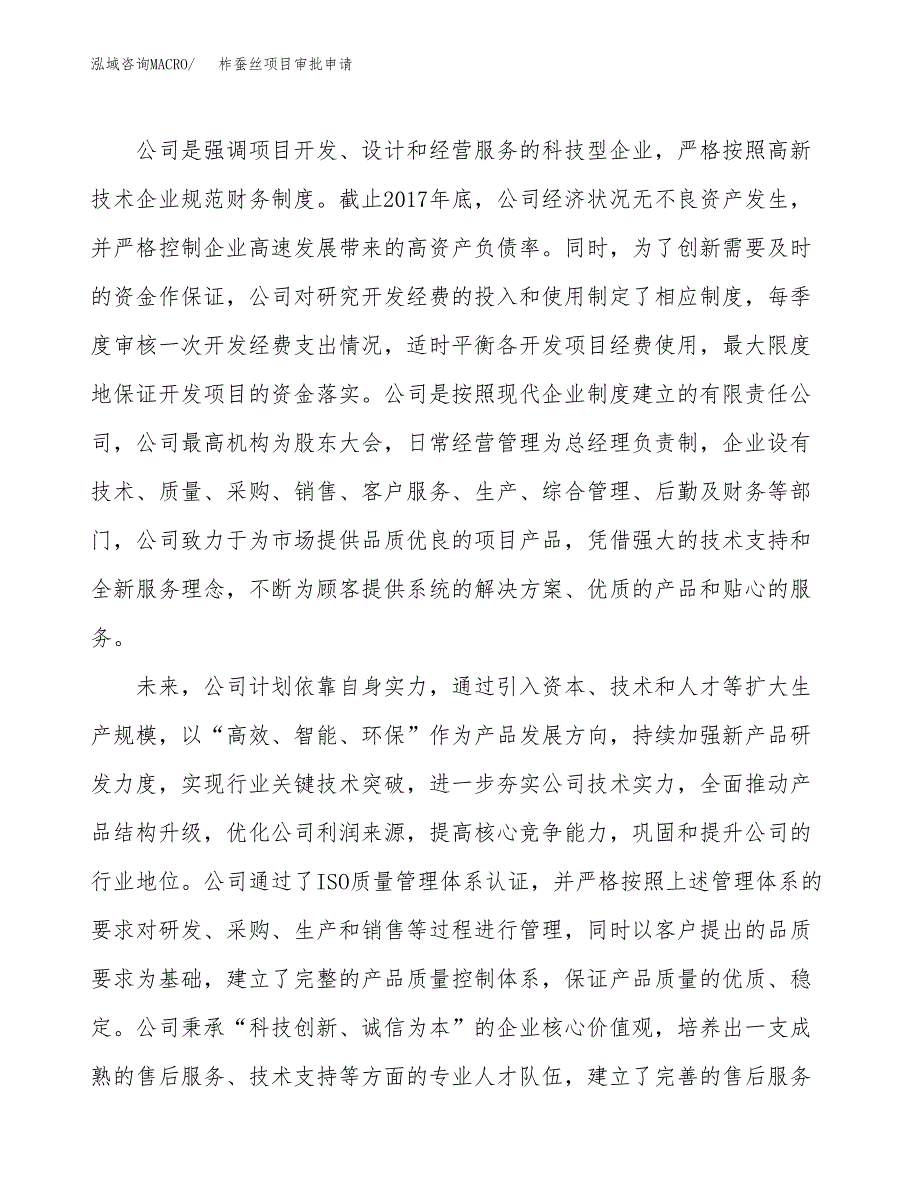 泓域咨询MACRO/ 柞蚕丝项目审批申请

公司是强调项目开发、设计和经营服务的科技型企业，严格按照高新技术企业规范财务制度。截止2017年底，公司经济状况无不良资产发生，并严格控制企业高速发展带来的高资产负债率。同时，为了创新需要及时的资金作保证，公司对研究开发经费的投入和使用制定了相应制度，每季度审核一次开发经费支出情况，适时平衡各开发项目经费使用，最大限度地保证开发项目的资金落实。公司是按照现代企业制度建立的有限责任公司，公司最高机构为股东大会，日常经营管理为总经理负责制，企业设有技术、质量、采购、销售、客户服务、生产、综合管理、后勤及财务等部门，公司致力于为市场提供品质优良的项目产品，凭借强大的技术支持和全新服务理念，不断为顾客提供系统的解决方案、优质的产品和贴心的服务。

未来，公司计划依靠自身实力，通过引入资本、技术和人才等扩大生产规模，以“高效、智能、环保”作为产品发展方向，持续加强新产品研发力度，实现行业关键技术突破，进一步夯实公司技术实力，全面推动产品结构升级，优化公司利润来源，提高核心竞争能力，巩固和提升公司的行业地位。公司通过了ISO质量管理体系认证，并严格按照上述管理体系的要求对研发、采购、生产和销售等过程进行管理，同时以客户提出的品质要求为基础，建立了完整的产品质量控制体系，保证产品质量的优质、稳定。公司秉承“科技创新、诚信为本”的企业核心价值观，培养出一支成熟的售后服务、技术支持等方面的专业人才队伍，建立了完善的售后服务